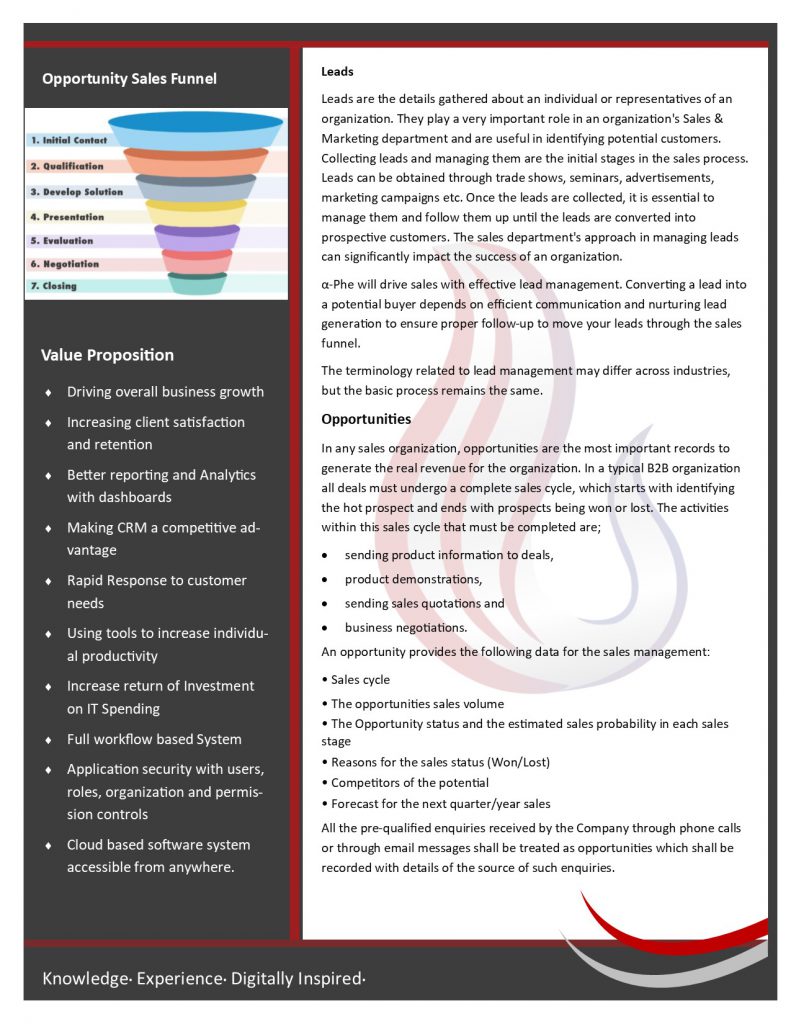 Opportunity Sales Funnel

1. Initial Contact
2. Qualification
3. Develop Solution
4. Presentation
5. Evaluation
6. Negotiation
7. Closing

Value Proposition

♦ Driving overall business growth
♦ Increasing client satisfaction and retention
♦ Better reporting and Analytics with dashboards
♦ Making CRM a competitive advantage
♦ Rapid Response to customer needs
♦ Using tools to increase individual productivity
♦ Increase return of Investment on IT Spending
♦ Full workflow based System
♦ Application security with users, roles, organization and permission controls
♦ Cloud based software system accessible from anywhere.

Leads

Leads are the details gathered about an individual or representatives of an organization. They play a very important role in an organization's Sales & Marketing department and are useful in identifying potential customers. Collecting leads and managing them are the initial stages in the sales process. Leads can be obtained through trade shows, seminars, advertisements, marketing campaigns etc. Once the leads are collected, it is essential to manage them and follow them up until the leads are converted into prospective customers. The sales department's approach in managing leads can significantly impact the success of an organization.

α-Phe will drive sales with effective lead management. Converting a lead into a potential buyer depends on efficient communication and nurturing lead generation to ensure proper follow-up to move your leads through the sales funnel.

The terminology related to lead management may differ across industries, but the basic process remains the same.

Opportunities

In any sales organization, opportunities are the most important records to generate the real revenue for the organization. In a typical B2B organization all deals must undergo a complete sales cycle, which starts with identifying the hot prospect and ends with prospects being won or lost. The activities within this sales cycle that must be completed are;

• sending product information to deals,
• product demonstrations,
• sending sales quotations and
• business negotiations.

An opportunity provides the following data for the sales management:

• Sales cycle
• The opportunities sales volume
• The Opportunity status and the estimated sales probability in each sales stage
• Reasons for the sales status (Won/Lost)
• Competitors of the potential
• Forecast for the next quarter/year sales

All the pre-qualified enquiries received by the Company through phone calls or through email messages shall be treated as opportunities which shall be recorded with details of the source of such enquiries.

Knowledge· Experience· Digitally Inspired·